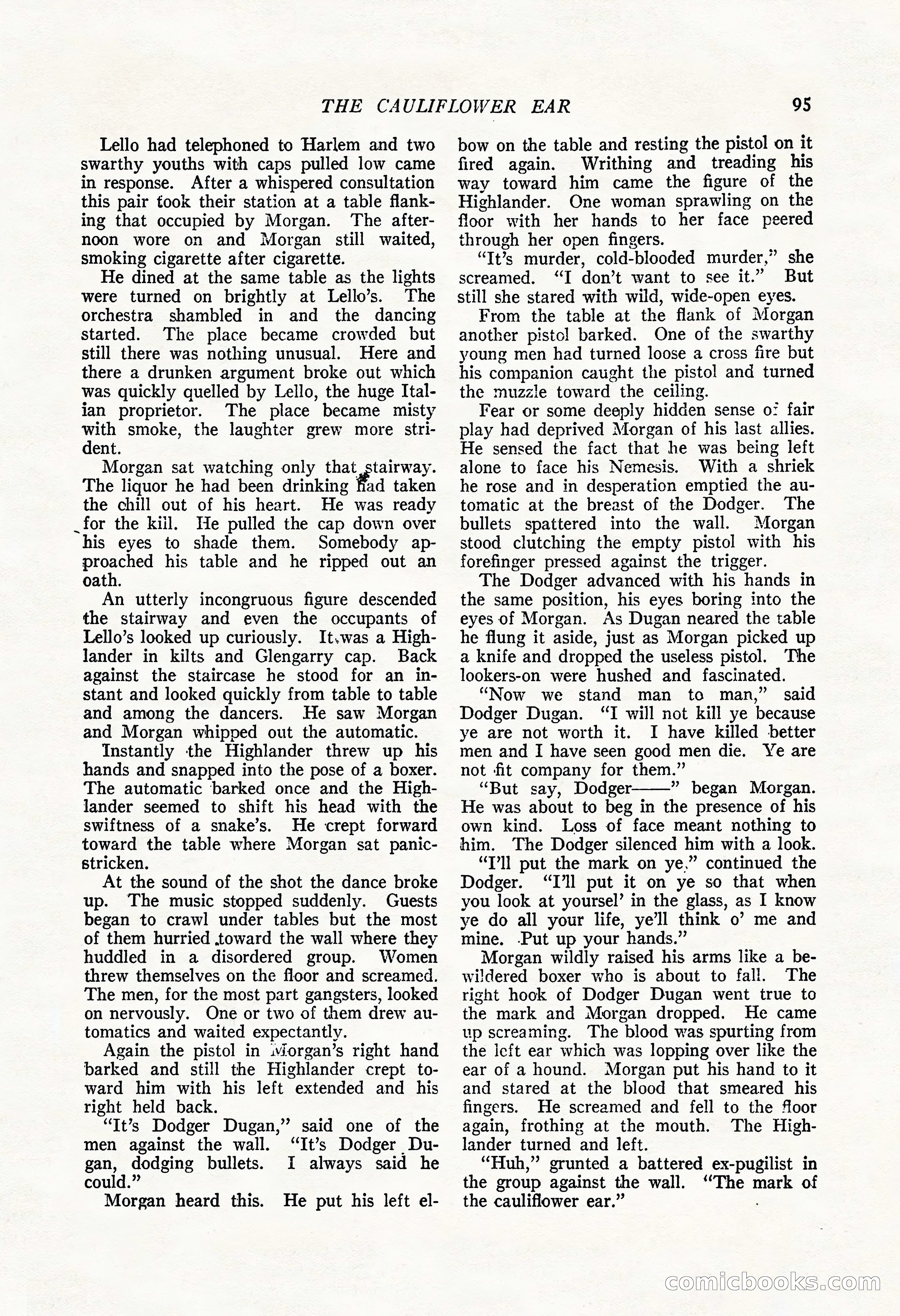 THE CAULIFLOWER EAR 95

Lello had telephoned to Harlem and two swarthy youths with caps pulled low came in response. After a whispered consultation this pair took their station at a table flanking that occupied by Morgan. The afternoon wore on and Morgan still waited, smoking cigarette after cigarette.

He dined at the same table as the lights were turned on brightly at Lello's. The orchestra shambled in and the dancing started. The place became crowded but still there was nothing unusual. Here and there a drunken argument broke out which was quickly quelled by Lello, the huge Italian proprietor. The place became misty with smoke, the laughter grew more strident.

Morgan sat watching only that stairway. The liquor he had been drinking had taken the chill out of his heart. He was ready for the kill. He pulled the cap down over his eyes to shade them. Somebody approached his table and he ripped out an oath.

An utterly incongruous figure descended the stairway and even the occupants of Lello's looked up curiously. It was a Highlander in kilts and Glengarry cap. Back against the staircase he stood for an instant and looked quickly from table to table and among the dancers. He saw Morgan and Morgan whipped out the automatic.

Instantly the Highlander threw up his hands and snapped into the pose of a boxer. The automatic barked once and the Highlander seemed to shift his head with the swiftness of a snake's. He crept forward toward the table where Morgan sat panic-stricken.

At the sound of the shot the dance broke up. The music stopped suddenly. Guests began to crawl under tables but the most of them hurried toward the wall where they huddled in a disordered group. Women threw themselves on the floor and screamed. The men, for the most part gangsters, looked on nervously. One or two of them drew automatics and waited expectantly.

Again the pistol in Morgan's right hand barked and still the Highlander crept toward him with his left extended and his right held back.

"It's Dodger Dugan," said one of the men against the wall. "It's Dodger Dugan, dodging bullets. I always said he could."

Morgan heard this. He put his left elbow on the table and resting the pistol on it fired again. Writhing and treading his way toward him came the figure of the Highlander. One woman sprawling on the floor with her hands to her face peered through her open fingers.

"It's murder, cold-blooded murder," she screamed. "I don't want to see it." But still she stared with wild, wide-open eyes.

From the table at the flank of Morgan another pistol barked. One of the swarthy young men had turned loose a cross fire but his companion caught the pistol and turned the muzzle toward the ceiling.

Fear or some deeply hidden sense of fair play had deprived Morgan of his last allies. He sensed the fact that he was being left alone to face his Nemesis. With a shriek he rose and in desperation emptied the automatic at the breast of the Dodger. The bullets spattered into the wall. Morgan stood clutching the empty pistol with his forefinger pressed against the trigger.

The Dodger advanced with his hands in the same position, his eyes boring into the eyes of Morgan. As Dugan neared the table he flung it aside, just as Morgan picked up a knife and dropped the useless pistol. The lookers-on were hushed and fascinated.

"Now we stand man to man," said Dodger Dugan. "I will not kill ye because ye are not worth it. I have killed better men and I have seen good men die. Ye are not fit company for them."

"But say, Dodger——" began Morgan. He was about to beg in the presence of his own kind. Loss of face meant nothing to him. The Dodger silenced him with a look.

"I'll put the mark on ye," continued the Dodger. "I'll put it on ye so that when you look at yoursel' in the glass, as I know ye do all your life, ye'll think o' me and mine. Put up your hands."

Morgan wildly raised his arms like a bewildered boxer who is about to fall. The right hook of Dodger Dugan went true to the mark and Morgan dropped. He came up screaming. The blood was spurting from the left ear which was lopping over like the ear of a hound. Morgan put his hand to it and stared at the blood that smeared his fingers. He screamed and fell to the floor again, frothing at the mouth. The Highlander turned and left.

"Huh," grunted a battered ex-pugilist in the group against the wall. "The mark of the cauliflower ear."

comicbooks.com